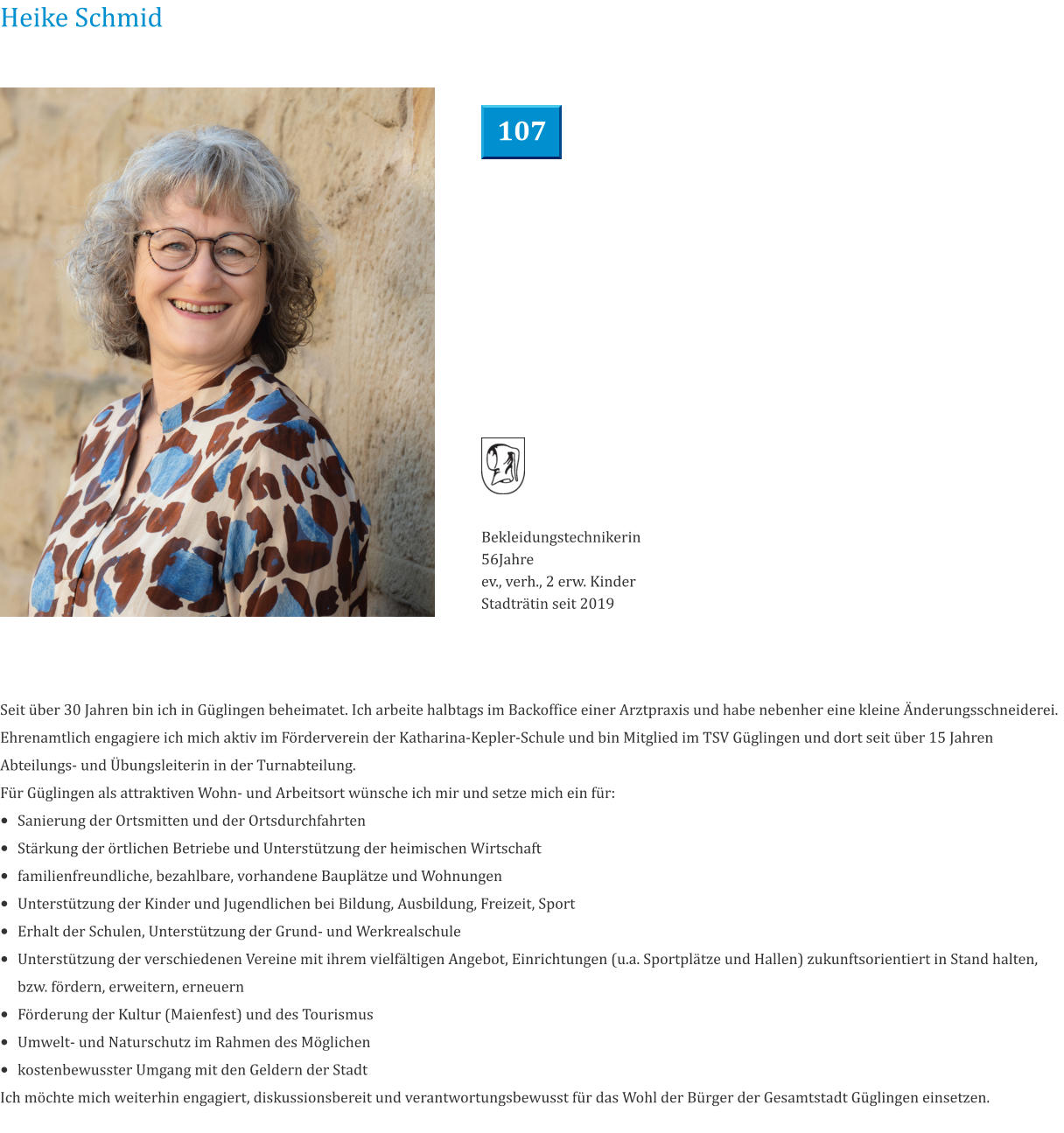 Heike Schmid

107

Bekleidungstechnikerin
56Jahre
ev., verh., 2 erw. Kinder
Stadträtin seit 2019

Seit über 30 Jahren bin ich in Güglingen beheimatet. Ich arbeite halbtags im Backoffice einer Arztpraxis und habe nebenher eine kleine Änderungsschneiderei. Ehrenamtlich engagiere ich mich aktiv im Förderverein der Katharina-Kepler-Schule und bin Mitglied im TSV Güglingen und dort seit über 15 Jahren Abteilungs- und Übungsleiterin in der Turnabteilung.

Für Güglingen als attraktiven Wohn- und Arbeitsort wünsche ich mir und setze mich ein für:
• Sanierung der Ortsmitten und der Ortsdurchfahrten
• Stärkung der örtlichen Betriebe und Unterstützung der heimischen Wirtschaft
• familienfreundliche, bezahlbare, vorhandene Bauplätze und Wohnungen
• Unterstützung der Kinder und Jugendlichen bei Bildung, Ausbildung, Freizeit, Sport
• Erhalt der Schulen, Unterstützung der Grund- und Werkrealschule
• Unterstützung der verschiedenen Vereine mit ihrem vielfältigen Angebot, Einrichtungen (u.a. Sportplätze und Hallen) zukunftsorientiert in Stand halten, bzw. fördern, erweitern, erneuern
• Förderung der Kultur (Maienfest) und des Tourismus
• Umwelt- und Naturschutz im Rahmen des Möglichen
• kostenbewusster Umgang mit den Geldern der Stadt

Ich möchte mich weiterhin engagiert, diskussionsbereit und verantwortungsbewusst für das Wohl der Bürger der Gesamtstadt Güglingen einsetzen.